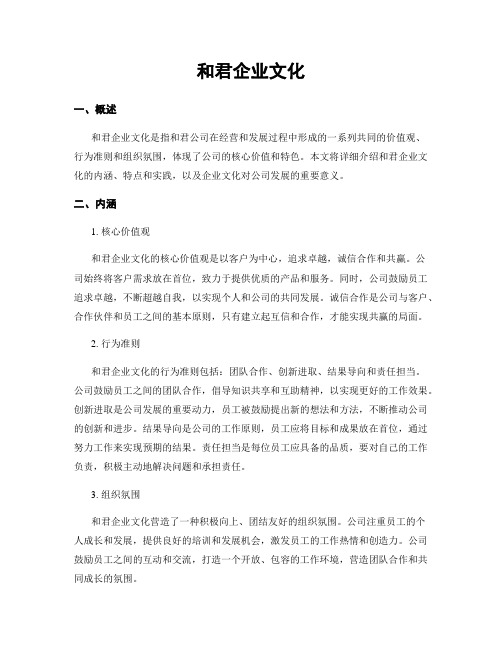 和君企业文化

一、概述

和君企业文化是指和君公司在经营和发展过程中形成的一系列共同的价值观、行为准则和组织氛围，体现了公司的核心价值和特色。本文将详细介绍和君企业文化的内涵、特点和实践，以及企业文化对公司发展的重要意义。

二、内涵

1. 核心价值观

和君企业文化的核心价值观是以客户为中心，追求卓越，诚信合作和共赢。公司始终将客户需求放在首位，致力于提供优质的产品和服务。同时，公司鼓励员工追求卓越，不断超越自我，以实现个人和公司的共同发展。诚信合作是公司与客户、合作伙伴和员工之间的基本原则，只有建立起互信和合作，才能实现共赢的局面。

2. 行为准则

和君企业文化的行为准则包括：团队合作、创新进取、结果导向和责任担当。公司鼓励员工之间的团队合作，倡导知识共享和互助精神，以实现更好的工作效果。创新进取是公司发展的重要动力，员工被鼓励提出新的想法和方法，不断推动公司的创新和进步。结果导向是公司的工作原则，员工应将目标和成果放在首位，通过努力工作来实现预期的结果。责任担当是每位员工应具备的品质，要对自己的工作负责，积极主动地解决问题和承担责任。

3. 组织氛围

和君企业文化营造了一种积极向上、团结友好的组织氛围。公司注重员工的个人成长和发展，提供良好的培训和发展机会，激发员工的工作热情和创造力。公司鼓励员工之间的互动和交流，打造一个开放、包容的工作环境，营造团队合作和共同成长的氛围。